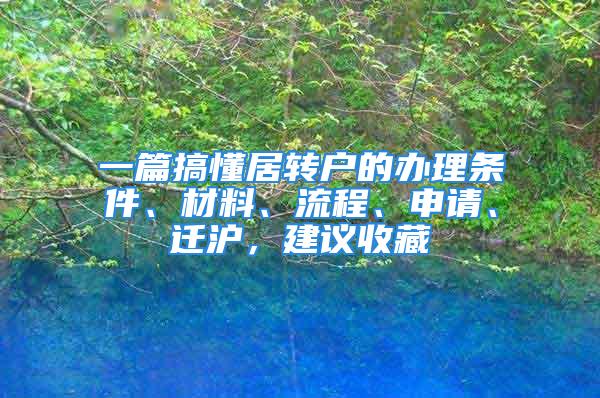 一篇搞懂居转户的办理条件、材料、流程、申请、迁沪，建议收藏